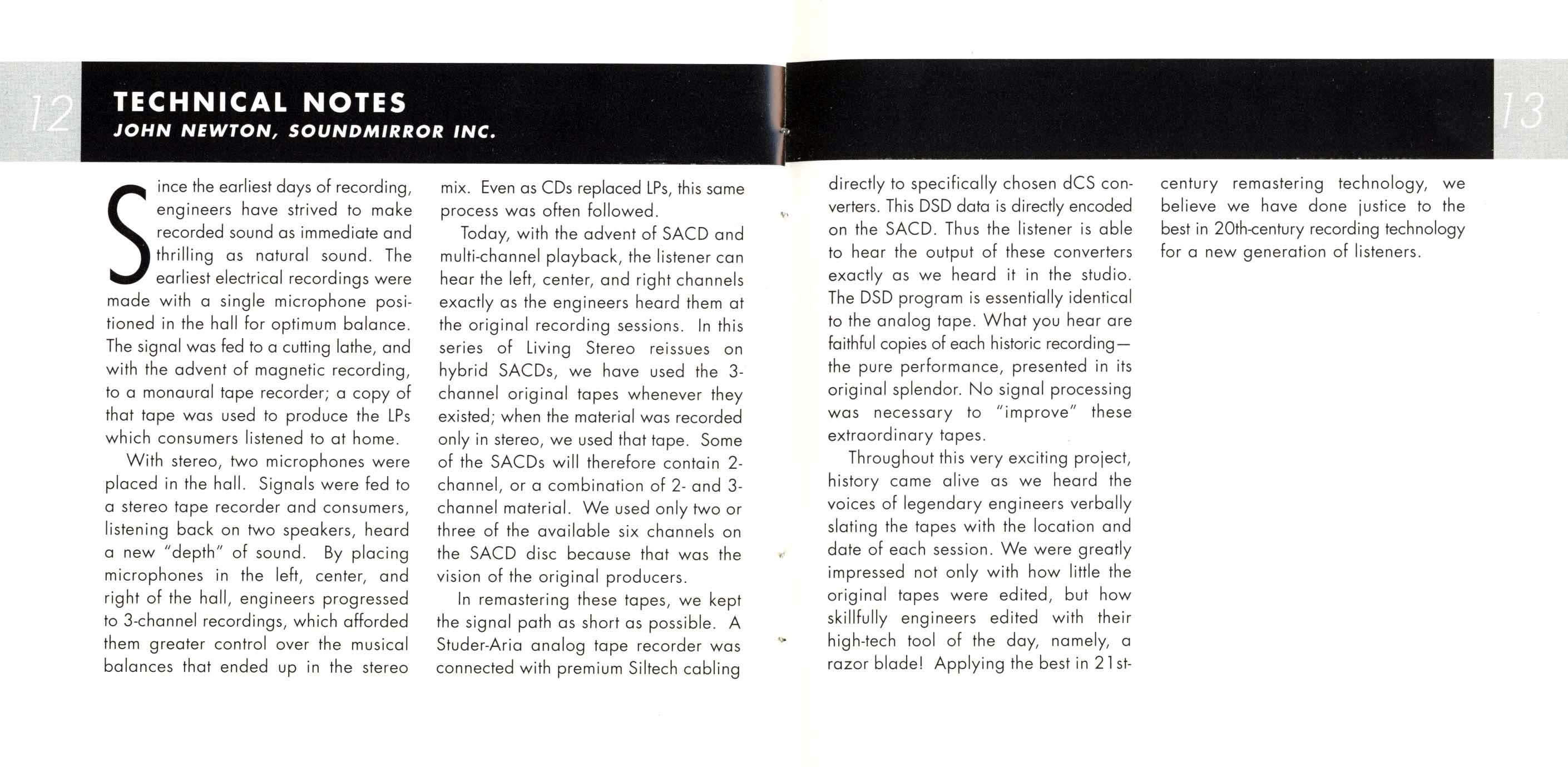 12

TECHNICAL NOTES

JOHN NEWTON, SOUNDMIRROR INC.

Since the earliest days of recording, engineers have strived to make recorded sound as immediate and thrilling as natural sound. The earliest electrical recordings were made with a single microphone positioned in the hall for optimum balance. The signal was fed to a cutting lathe, and with the advent of magnetic recording, to a monaural tape recorder; a copy of that tape was used to produce the LPs which consumers listened to at home.

With stereo, two microphones were placed in the hall. Signals were fed to a stereo tape recorder and consumers, listening back on two speakers, heard a new "depth" of sound. By placing microphones in the left, center, and right of the hall, engineers progressed to 3-channel recordings, which afforded them greater control over the musical balances that ended up in the stereo mix. Even as CDs replaced LPs, this same process was often followed.

Today, with the advent of SACD and multi-channel playback, the listener can hear the left, center, and right channels exactly as the engineers heard them at the original recording sessions. In this series of Living Stereo reissues on hybrid SACDs, we have used the 3-channel original tapes whenever they existed; when the material was recorded only in stereo, we used that tape. Some of the SACDs will therefore contain 2-channel, or a combination of 2- and 3-channel material. We used only two or three of the available six channels on the SACD disc because that was the vision of the original producers.

In remastering these tapes, we kept the signal path as short as possible. A Studer-Aria analog tape recorder was connected with premium Siltech cabling directly to specifically chosen dCS converters. This DSD data is directly encoded on the SACD. Thus the listener is able to hear the output of these converters exactly as we heard it in the studio. The DSD program is essentially identical to the analog tape. What you hear are faithful copies of each historic recording—the pure performance, presented in its original splendor. No signal processing was necessary to "improve" these extraordinary tapes.

Throughout this very exciting project, history came alive as we heard the voices of legendary engineers verbally slating the tapes with the location and date of each session. We were greatly impressed not only with how little the original tapes were edited, but how skillfully engineers edited with their high-tech tool of the day, namely, a razor blade! Applying the best in 21st-century remastering technology, we believe we have done justice to the best in 20th-century recording technology for a new generation of listeners.

13